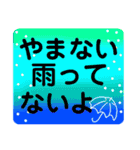 やまない
雨って
ないよ